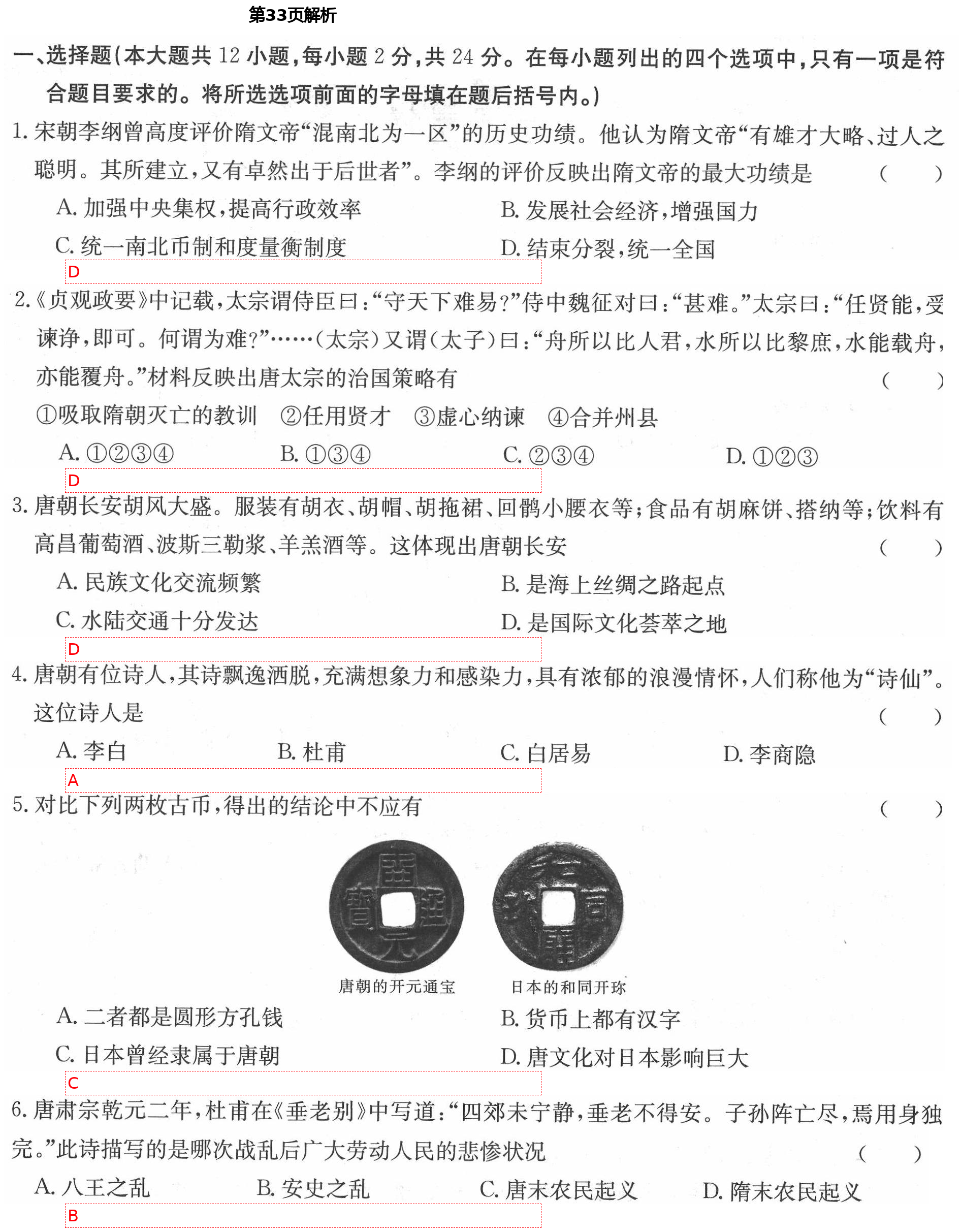 第33页解析

一、选择题(本大题共 12 小题,每小题 2 分,共 24 分。在每小题列出的四个选项中,只有一项是符合题目要求的。将所选选项前面的字母填在题后括号内。)

1. 宋朝李纲曾高度评价隋文帝“混南北为一区”的历史功绩。他认为隋文帝“有雄才大略、过人之聪明。其所建立,又有卓然出于后世者”。李纲的评价反映出隋文帝的最大功绩是 ( )

A. 加强中央集权,提高行政效率
B. 发展社会经济,增强国力
C. 统一南北币制和度量衡制度
D. 结束分裂,统一全国

D

2.《贞观政要》中记载,太宗谓侍臣曰:“守天下难易?”侍中魏征对曰:“甚难。”太宗曰:“任贤能,受谏诤,即可。何谓为难?”……(太宗)又谓(太子)曰:“舟所以比人君,水所以比黎庶,水能载舟,亦能覆舟。”材料反映出唐太宗的治国策略有 ( )

①吸取隋朝灭亡的教训 ②任用贤才 ③虚心纳谏 ④合并州县

A. ①②③④ B. ①③④ C. ②③④ D. ①②③

D

3. 唐朝长安胡风大盛。服装有胡衣、胡帽、胡拖裙、回鹘小腰衣等;食品有胡麻饼、搭纳等;饮料有高昌葡萄酒、波斯三勒浆、羊羔酒等。这体现出唐朝长安 ( )

A. 民族文化交流频繁
B. 是海上丝绸之路起点
C. 水陆交通十分发达
D. 是国际文化荟萃之地

D

4. 唐朝有位诗人,其诗飘逸洒脱,充满想象力和感染力,具有浓郁的浪漫情怀,人们称他为“诗仙”。这位诗人是 ( )

A. 李白 B. 杜甫 C. 白居易 D. 李商隐

A

5. 对比下列两枚古币,得出的结论中不应有 ( )

唐朝的开元通宝 日本的和同开珎

A. 二者都是圆形方孔钱
B. 货币上都有汉字
C. 日本曾经隶属于唐朝
D. 唐文化对日本影响巨大

C

6. 唐肃宗乾元二年,杜甫在《垂老别》中写道:“四郊未宁静,垂老不得安。子孙阵亡尽,焉用身独完。”此诗描写的是哪次战乱后广大劳动人民的悲惨状况 ( )

A. 八王之乱 B. 安史之乱 C. 唐末农民起义 D. 隋末农民起义

B